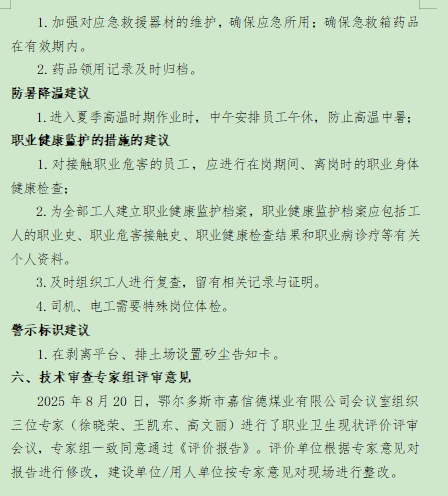 1. 加强对应急救援器材的维护，确保应急所用；确保急救箱药品在有效期内。

2. 药品领用记录及时归档。

防暑降温建议

1. 进入夏季高温时期作业时，中午安排员工午休，防止高温中暑；

职业健康监护的措施的建议

1. 对接触职业危害的员工，应进行在岗期间、离岗时的职业身体健康检查；

2. 为全部工人建立职业健康监护档案，职业健康监护档案应包括工人的职业史、职业危害接触史、职业健康检查结果和职业病诊疗等有关个人资料。

3. 及时组织工人进行复查，留有相关记录与证明。

4. 司机、电工需要特殊岗位体检。

警示标识建议

1. 在剥离平台、排土场设置矽尘告知卡。

六、技术审查专家组评审意见

2025 年 8 月 20 日，鄂尔多斯市嘉信德煤业有限公司会议室组织三位专家（徐晓荣、王凯东、高文丽）进行了职业卫生现状评价评审会议，专家组一致同意通过《评价报告》。评价单位根据专家意见对报告进行修改，建设单位/用人单位按专家意见对现场进行整改。